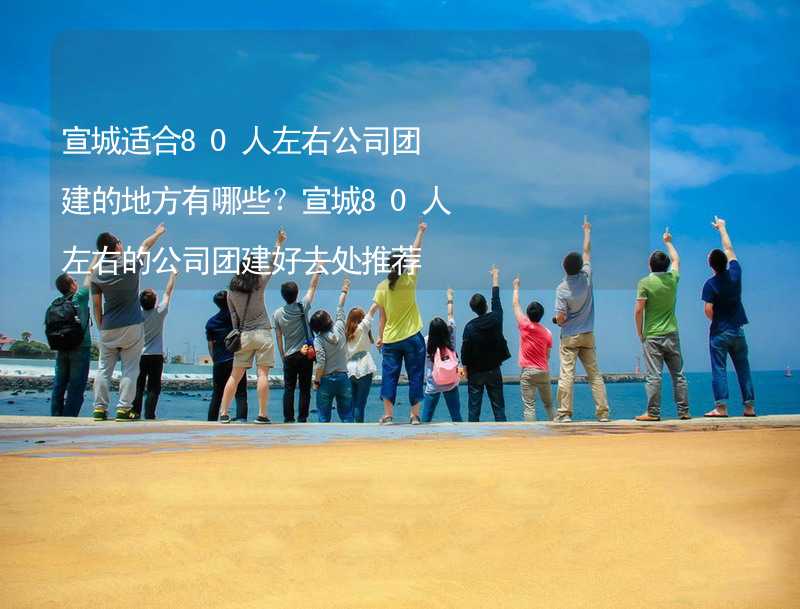 宣城适合8０人左右公司团建的地方有哪些？宣城8０人左右的公司团建好去处推荐